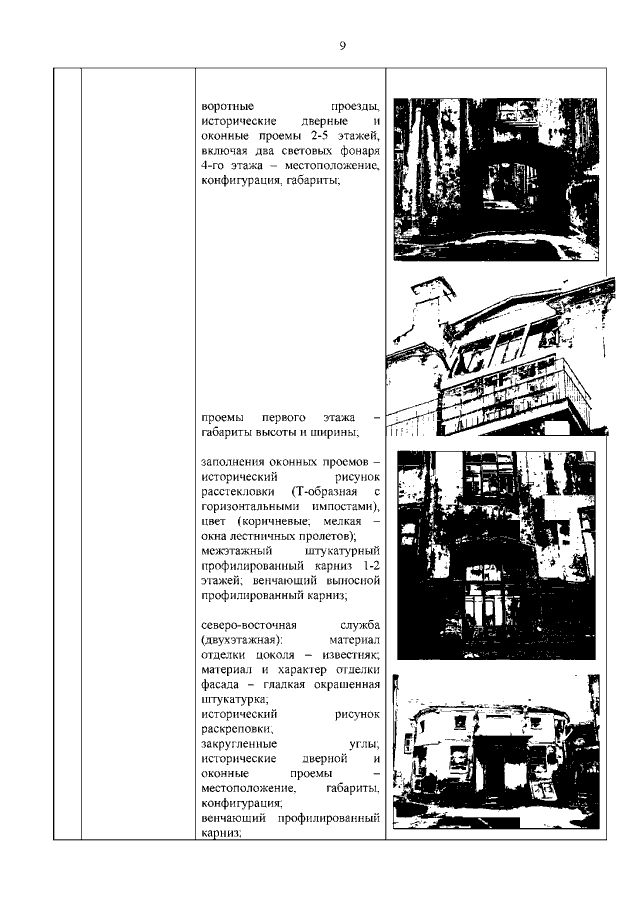 9

воротные проезды, исторические дверные и оконные проемы 2-5 этажей, включая два световых фонаря 4-го этажа – местоположение, конфигурация, габариты;

проемы первого этажа – габариты высоты и ширины;

заполнения оконных проемов – исторический рисунок расстекловки (Т-образная с горизонтальными импостами), цвет (коричневые; мелкая – окна лестничных пролетов);
межэтажный штукатурный профилированный карниз 1-2 этажей; венчающий выносной профилированный карниз;

северо-восточная служба (двухэтажная): материал отделки цоколя – известняк; материал и характер отделки фасада – гладкая окрашенная штукатурка;
исторический рисунок раскреповки;
закругленные углы;
исторические дверной и оконные проемы – местоположение, габариты, конфигурация;
венчающий профилированный карниз;